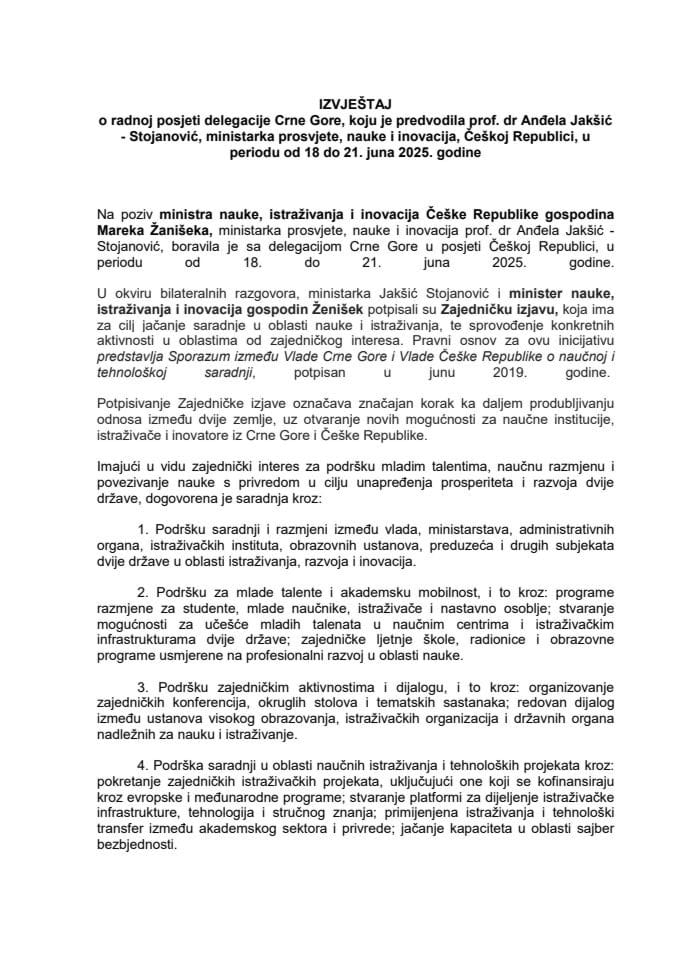 IZVJEŠTAJ
o radnoj posjeti delegacije Crne Gore, koju je predvodila prof. dr Anđela Jakšić - Stojanović, ministarka prosvjete, nauke i inovacija, Češkoj Republici, u periodu od 18 do 21. juna 2025. godine

Na poziv ministra nauke, istraživanja i inovacija Češke Republike gospodina Mareka Žanišeka, ministarka prosvjete, nauke i inovacija prof. dr Anđela Jakšić - Stojanović, boravila je sa delegacijom Crne Gore u posjeti Češkoj Republici, u periodu od 18. do 21. juna 2025. godine.

U okviru bilateralnih razgovora, ministarka Jakšić Stojanović i minister nauke, istraživanja i inovacija gospodin Ženišek potpisali su Zajedničku izjavu, koja ima za cilj jačanje saradnje u oblasti nauke i istraživanja, te sprovođenje konkretnih aktivnosti u oblastima od zajedničkog interesa. Pravni osnov za ovu inicijativu predstavlja Sporazum između Vlade Crne Gore i Vlade Češke Republike o naučnoj i tehnološkoj saradnji, potpisan u junu 2019. godine.

Potpisivanje Zajedničke izjave označava značajan korak ka daljem produbljivanju odnosa između dvije zemlje, uz otvaranje novih mogućnosti za naučne institucije, istraživače i inovatore iz Crne Gore i Češke Republike.

Imajući u vidu zajednički interes za podršku mladim talentima, naučnu razmjenu i povezivanje nauke s privredom u cilju unapređenja prosperiteta i razvoja dvije države, dogovorena je saradnja kroz:

1. Podršku saradnji i razmjeni između vlada, ministarstava, administrativnih organa, istraživačkih instituta, obrazovnih ustanova, preduzeća i drugih subjekata dvije države u oblasti istraživanja, razvoja i inovacija.

2. Podršku za mlade talente i akademsku mobilnost, i to kroz: programe razmjene za studente, mlade naučnike, istraživače i nastavno osoblje; stvaranje mogućnosti za učešće mladih talenata u naučnim centrima i istraživačkim infrastrukturama dvije države; zajedničke ljetnje škole, radionice i obrazovne programe usmjerene na profesionalni razvoj u oblasti nauke.

3. Podršku zajedničkim aktivnostima i dijalogu, i to kroz: organizovanje zajedničkih konferencija, okruglih stolova i tematskih sastanaka; redovan dijalog između ustanova visokog obrazovanja, istraživačkih organizacija i državnih organa nadležnih za nauku i istraživanje.

4. Podrška saradnji u oblasti naučnih istraživanja i tehnoloških projekata kroz: pokretanje zajedničkih istraživačkih projekata, uključujući one koji se kofinansiraju kroz evropske i međunarodne programe; stvaranje platformi za dijeljenje istraživačke infrastrukture, tehnologija i stručnog znanja; primijenjena istraživanja i tehnološki transfer između akademskog sektora i privrede; jačanje kapaciteta u oblasti sajber bezbjednosti.